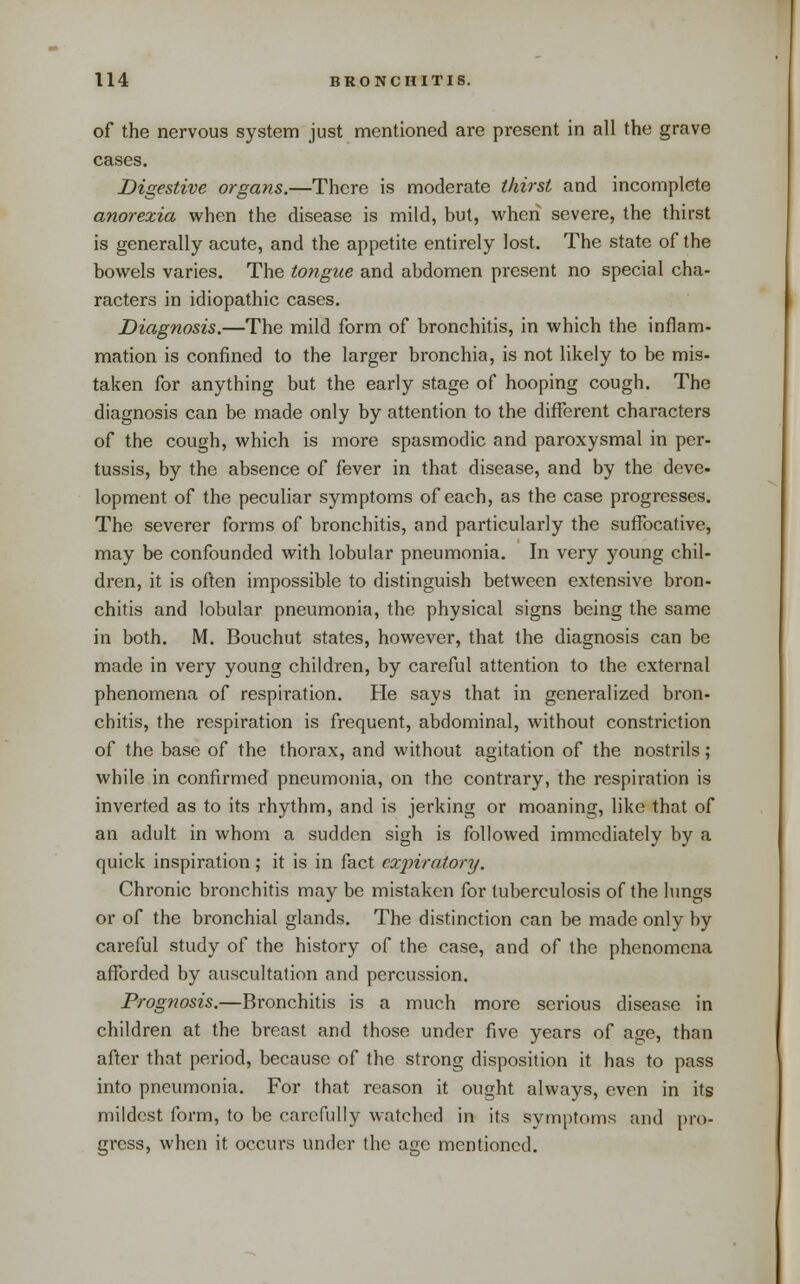 114 BRONCHITIS.

of the nervous system just mentioned are present in all the grave cases.

Digestive organs.—There is moderate thirst and incomplete anorexia when the disease is mild, but, when severe, the thirst is generally acute, and the appetite entirely lost. The state of the bowels varies. The tongue and abdomen present no special characters in idiopathic cases.

Diagnosis.—The mild form of bronchitis, in which the inflammation is confined to the larger bronchia, is not likely to be mistaken for anything but the early stage of hooping cough. The diagnosis can be made only by attention to the different characters of the cough, which is more spasmodic and paroxysmal in pertussis, by the absence of fever in that disease, and by the development of the peculiar symptoms of each, as the case progresses. The severer forms of bronchitis, and particularly the suffocative, may be confounded with lobular pneumonia. In very young children, it is often impossible to distinguish between extensive bronchitis and lobular pneumonia, the physical signs being the same in both. M. Bouchut states, however, that the diagnosis can be made in very young children, by careful attention to the external phenomena of respiration. He says that in generalized bronchitis, the respiration is frequent, abdominal, without constriction of the base of the thorax, and without agitation of the nostrils; while in confirmed pneumonia, on the contrary, the respiration is inverted as to its rhythm, and is jerking or moaning, like that of an adult in whom a sudden sigh is followed immediately by a quick inspiration; it is in fact expiratory.

Chronic bronchitis may be mistaken for tuberculosis of the lungs or of the bronchial glands. The distinction can be made only by careful study of the history of the case, and of the phenomena afforded by auscultation and percussion.

Prognosis.—Bronchitis is a much more serious disease in children at the breast and those under five years of age, than after that period, because of the strong disposition it has to pass into pneumonia. For that reason it ought always, even in its mildest form, to be carefully watched in its symptoms and progress, when it occurs under the age mentioned.